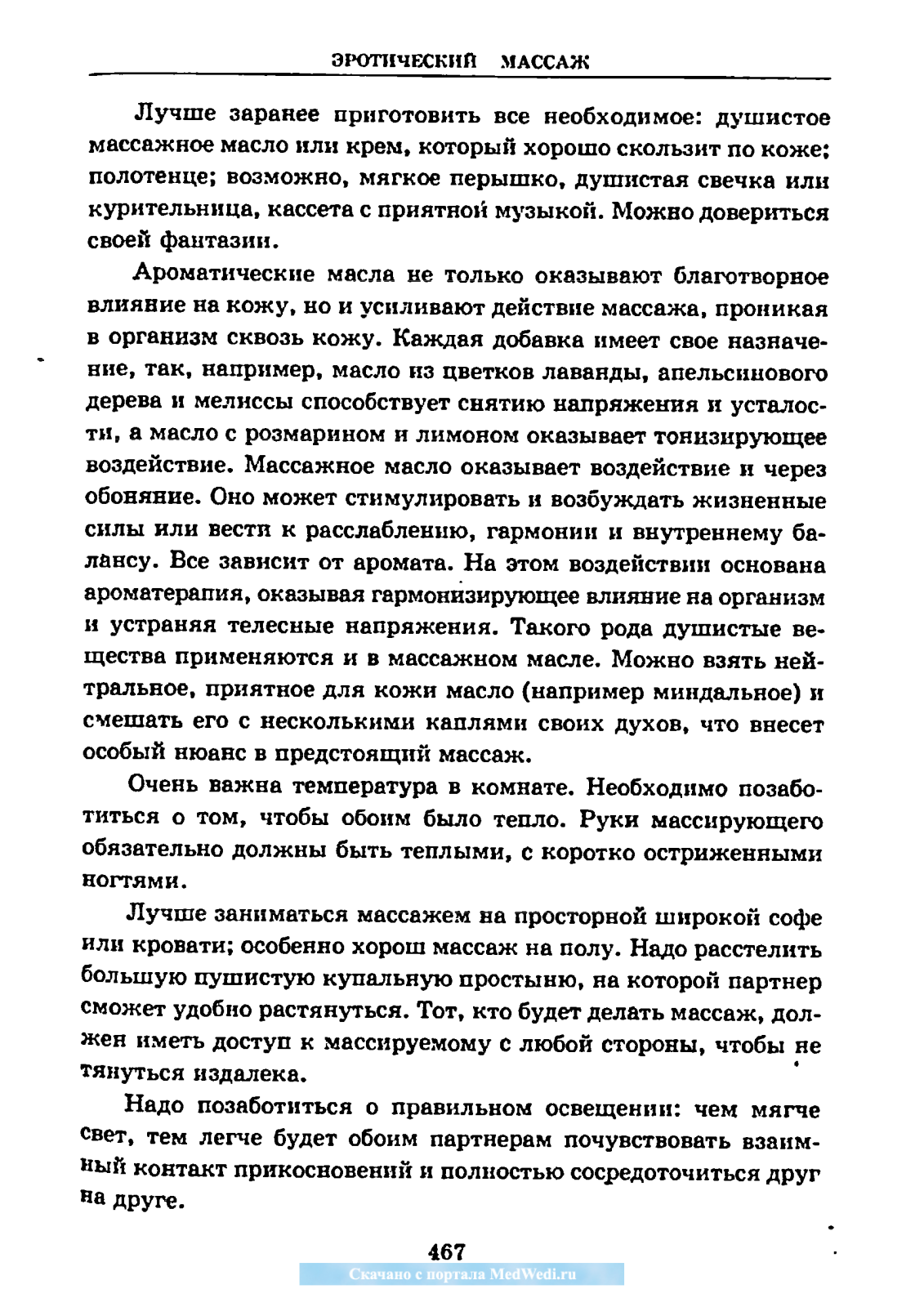 ЭРОТИЧЕСКИЙ МАССАЖ

Лучше заранее приготовить все необходимое: душистое массажное масло или крем, который хорошо скользит по коже; полотенце; возможно, мягкое перышко, душистая свечка или курительница, кассета с приятной музыкой. Можно довериться своей фантазии.

Ароматические масла не только оказывают благотворное влияние на кожу, но и усиливают действие массажа, проникая в организм сквозь кожу. Каждая добавка имеет свое назначение, так, например, масло из цветков лаванды, апельсинового дерева и мелиссы способствует снятию напряжения и усталости, а масло с розмарином и лимоном оказывает тонизирующее воздействие. Массажное масло оказывает воздействие и через обоняние. Оно может стимулировать и возбуждать жизненные силы или вести к расслаблению, гармонии и внутреннему балансу. Все зависит от аромата. На этом воздействии основана ароматерапия, оказывая гармонизирующее влияние на организм и устраняя телесные напряжения. Такого рода душистые вещества применяются и в массажном масле. Можно взять нейтральное, приятное для кожи масло (например миндальное) и смешать его с несколькими каплями своих духов, что внесет особый нюанс в предстоящий массаж.

Очень важна температура в комнате. Необходимо позаботиться о том, чтобы обоим было тепло. Руки массирующего обязательно должны быть теплыми, с коротко остриженными ногтями.

Лучше заниматься массажем на просторной широкой софе или кровати; особенно хорош массаж на полу. Надо расстелить большую пушистую купальную простыню, на которой партнер сможет удобно растянуться. Тот, кто будет делать массаж, должен иметь доступ к массируемому с любой стороны, чтобы не тянуться издалека.

Надо позаботиться о правильном освещении: чем мягче свет, тем легче будет обоим партнерам почувствовать взаимный контакт прикосновений и полностью сосредоточиться друг на друге.

467

Скачано с портала MedWedi.ru